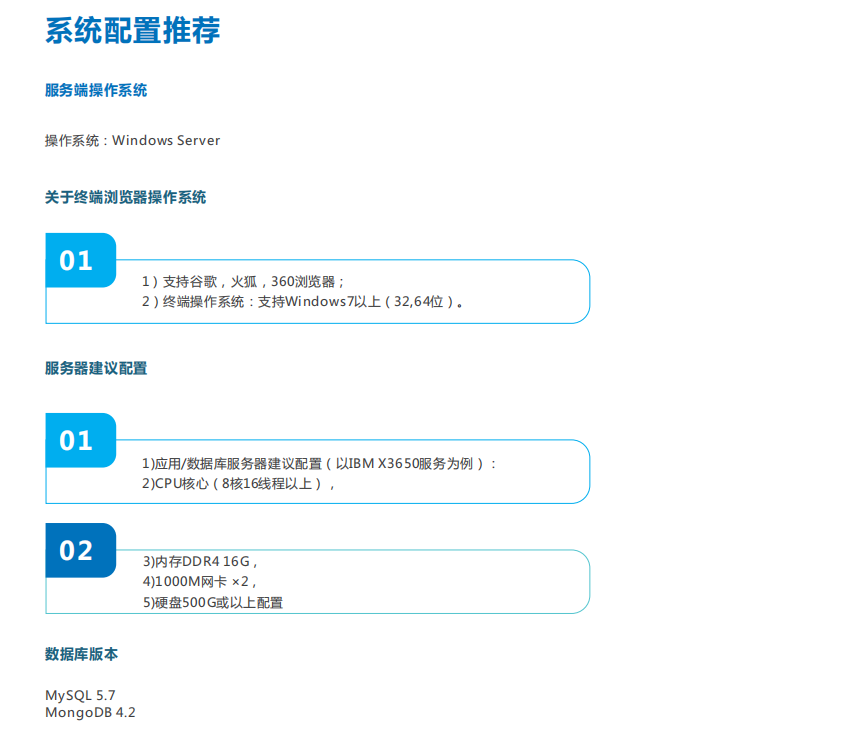 系统配置推荐

服务端操作系统

操作系统：Windows Server

关于终端浏览器操作系统

01

1）支持谷歌，火狐，360浏览器；
2）终端操作系统：支持Windows7以上（32,64位）。

服务器建议配置

01

1)应用/数据库服务器建议配置（以IBM X3650服务为例）：
2)CPU核心（8核16线程以上），

02

3)内存DDR4 16G，
4)1000M网卡 ×2，
5)硬盘500G或以上配置

数据库版本

MySQL 5.7
MongoDB 4.2